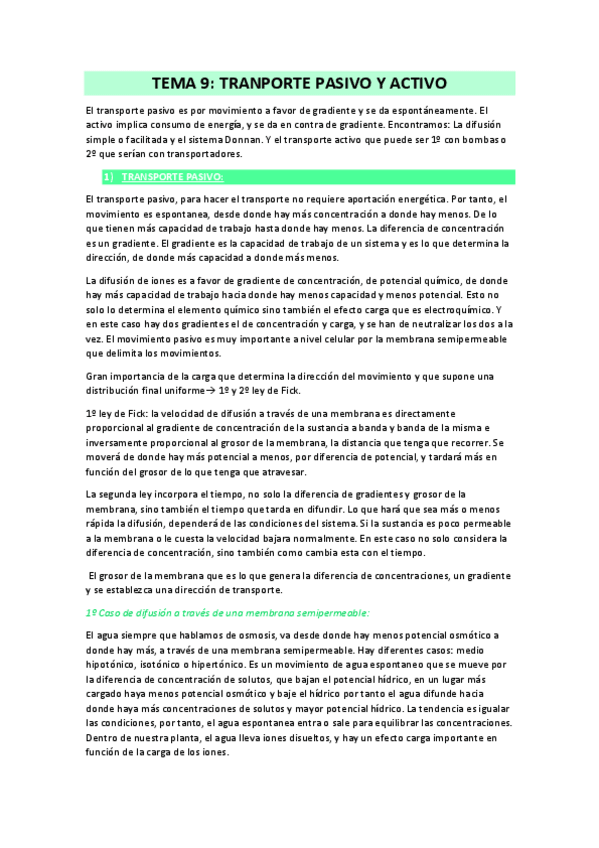 TEMA 9: TRANPORTE PASIVO Y ACTIVO

El transporte pasivo es por movimiento a favor de gradiente y se da espontáneamente. El activo implica consumo de energía, y se da en contra de gradiente. Encontramos: La difusión simple o facilitada y el sistema Donnan. Y el transporte activo que puede ser 1º con bombas o 2º que serían con transportadores.

1) TRANSPORTE PASIVO:

El transporte pasivo, para hacer el transporte no requiere aportación energética. Por tanto, el movimiento es espontanea, desde donde hay más concentración a donde hay menos. De lo que tienen más capacidad de trabajo hasta donde hay menos. La diferencia de concentración es un gradiente. El gradiente es la capacidad de trabajo de un sistema y es lo que determina la dirección, de donde más capacidad a donde más menos.

La difusión de iones es a favor de gradiente de concentración, de potencial químico, de donde hay más capacidad de trabajo hacia donde hay menos capacidad y menos potencial. Esto no solo lo determina el elemento químico sino también el efecto carga que es electroquímico. Y en este caso hay dos gradientes el de concentración y carga, y se han de neutralizar los dos a la vez. El movimiento pasivo es muy importante a nivel celular por la membrana semipermeable que delimita los movimientos.

Gran importancia de la carga que determina la dirección del movimiento y que supone una distribución final uniforme→ 1º y 2º ley de Fick.

1º ley de Fick: la velocidad de difusión a través de una membrana es directamente proporcional al gradiente de concentración de la sustancia a banda y banda de la misma e inversamente proporcional al grosor de la membrana, la distancia que tenga que recorrer. Se moverá de donde hay más potencial a menos, por diferencia de potencial, y tardará más en función del grosor de lo que tenga que atravesar.

La segunda ley incorpora el tiempo, no solo la diferencia de gradientes y grosor de la membrana, sino también el tiempo que tarda en difundir. Lo que hará que sea más o menos rápida la difusión, dependerá de las condiciones del sistema. Si la sustancia es poco permeable a la membrana o le cuesta la velocidad bajara normalmente. En este caso no solo considera la diferencia de concentración, sino también como cambia esta con el tiempo.

El grosor de la membrana que es lo que genera la diferencia de concentraciones, un gradiente y se establezca una dirección de transporte.

1º Caso de difusión a través de una membrana semipermeable:

El agua siempre que hablamos de osmosis, va desde donde hay menos potencial osmótico a donde hay más, a través de una membrana semipermeable. Hay diferentes casos: medio hipotónico, isotónico o hipertónico. Es un movimiento de agua espontaneo que se mueve por la diferencia de concentración de solutos, que bajan el potencial hídrico, en un lugar más cargado haya menos potencial osmótico y baje el hídrico por tanto el agua difunde hacia donde haya más concentraciones de solutos y mayor potencial hídrico. La tendencia es igualar las condiciones, por tanto, el agua espontanea entra o sale para equilibrar las concentraciones. Dentro de nuestra planta, el agua lleva iones disueltos, y hay un efecto carga importante en función de la carga de los iones.